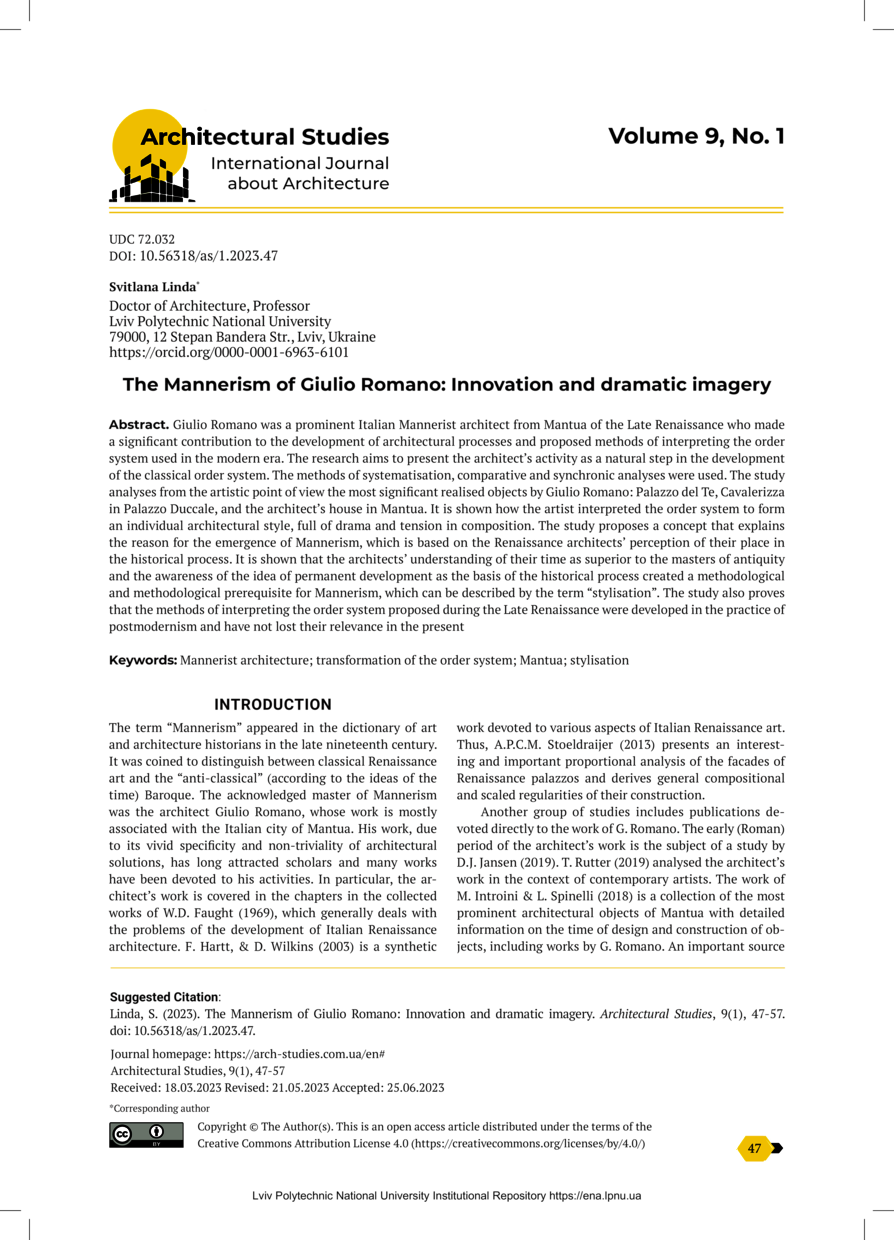 Architectural Studies
International Journal about Architecture

Volume 9, No. 1

UDC 72.032
DOI: 10.56318/as/1.2023.47

Svitlana Linda*
Doctor of Architecture, Professor
Lviv Polytechnic National University
79000, 12 Stepan Bandera Str., Lviv, Ukraine
https://orcid.org/0000-0001-6963-6101

The Mannerism of Giulio Romano: Innovation and dramatic imagery

Abstract. Giulio Romano was a prominent Italian Mannerist architect from Mantua of the Late Renaissance who made a significant contribution to the development of architectural processes and proposed methods of interpreting the order system used in the modern era. The research aims to present the architect's activity as a natural step in the development of the classical order system. The methods of systematisation, comparative and synchronic analyses were used. The study analyses from the artistic point of view the most significant realised objects by Giulio Romano: Palazzo del Te, Cavalerizza in Palazzo Duccale, and the architect's house in Mantua. It is shown how the artist interpreted the order system to form an individual architectural style, full of drama and tension in composition. The study proposes a concept that explains the reason for the emergence of Mannerism, which is based on the Renaissance architects' perception of their place in the historical process. It is shown that the architects' understanding of their time as superior to the masters of antiquity and the awareness of the idea of permanent development as the basis of the historical process created a methodological and methodological prerequisite for Mannerism, which can be described by the term "stylisation". The study also proves that the methods of interpreting the order system proposed during the Late Renaissance were developed in the practice of postmodernism and have not lost their relevance in the present

Keywords: Mannerist architecture; transformation of the order system; Mantua; stylisation

INTRODUCTION

The term "Mannerism" appeared in the dictionary of art and architecture historians in the late nineteenth century. It was coined to distinguish between classical Renaissance art and the "anti-classical" (according to the ideas of the time) Baroque. The acknowledged master of Mannerism was the architect Giulio Romano, whose work is mostly associated with the Italian city of Mantua. His work, due to its vivid specificity and non-triviality of architectural solutions, has long attracted scholars and many works have been devoted to his activities. In particular, the architect's work is covered in the chapters in the collected works of W.D. Faught (1969), which generally deals with the problems of the development of Italian Renaissance architecture. F. Hartt, & D. Wilkins (2003) is a synthetic work devoted to various aspects of Italian Renaissance art. Thus, A.P.C.M. Stoeldraijer (2013) presents an interesting and important proportional analysis of the facades of Renaissance palazzos and derives general compositional and scaled regularities of their construction.

Another group of studies includes publications devoted directly to the work of G. Romano. The early (Roman) period of the architect's work is the subject of a study by D.J. Jansen (2019). T. Rutter (2019) analysed the architect's work in the context of contemporary artists. The work of M. Introini & L. Spinelli (2018) is a collection of the most prominent architectural objects of Mantua with detailed information on the time of design and construction of objects, including works by G. Romano. An important source

Suggested Citation:
Linda, S. (2023). The Mannerism of Giulio Romano: Innovation and dramatic imagery. Architectural Studies, 9(1), 47-57. doi: 10.56318/as/1.2023.47.

Journal homepage: https://arch-studies.com.ua/en#
Architectural Studies, 9(1), 47-57
Received: 18.03.2023 Revised: 21.05.2023 Accepted: 25.06.2023

*Corresponding author

Copyright © The Author(s). This is an open access article distributed under the terms of the Creative Commons Attribution License 4.0 (https://creativecommons.org/licenses/by/4.0/)

47

Lviv Polytechnic National University Institutional Repository https://ena.lpnu.ua